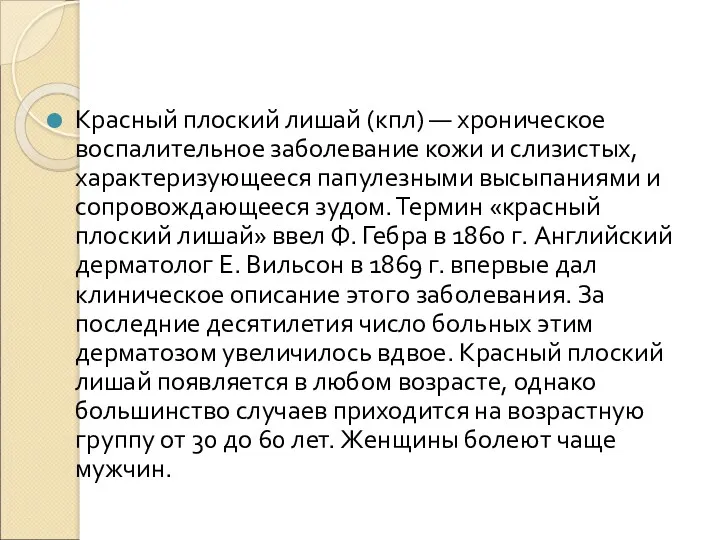 Красный плоский лишай (кпл) — хроническое воспалительное заболевание кожи и слизистых, характеризующееся папулезными высыпаниями и сопровождающееся зудом. Термин «красный плоский лишай» ввел Ф. Гебра в 1860 г. Английский дерматолог Е. Вильсон в 1869 г. впервые дал клиническое описание этого заболевания. За последние десятилетия число больных этим дерматозом увеличилось вдвое. Красный плоский лишай появляется в любом возрасте, однако большинство случаев приходится на возрастную группу от 30 до 60 лет. Женщины болеют чаще мужчин.